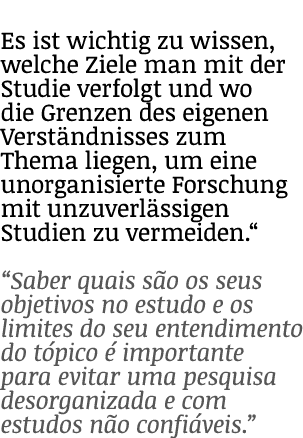 Es ist wichtig zu wissen, welche Ziele man mit der Studie verfolgt und wo die Grenzen des eigenen Verständnisses zum Thema liegen, um eine unorganisierte Forschung mit unzuverlässigen Studien zu vermeiden.“

“Saber quais são os seus objetivos no estudo e os limites do seu entendimento do tópico é importante para evitar uma pesquisa desorganizada e com estudos não confiáveis.”